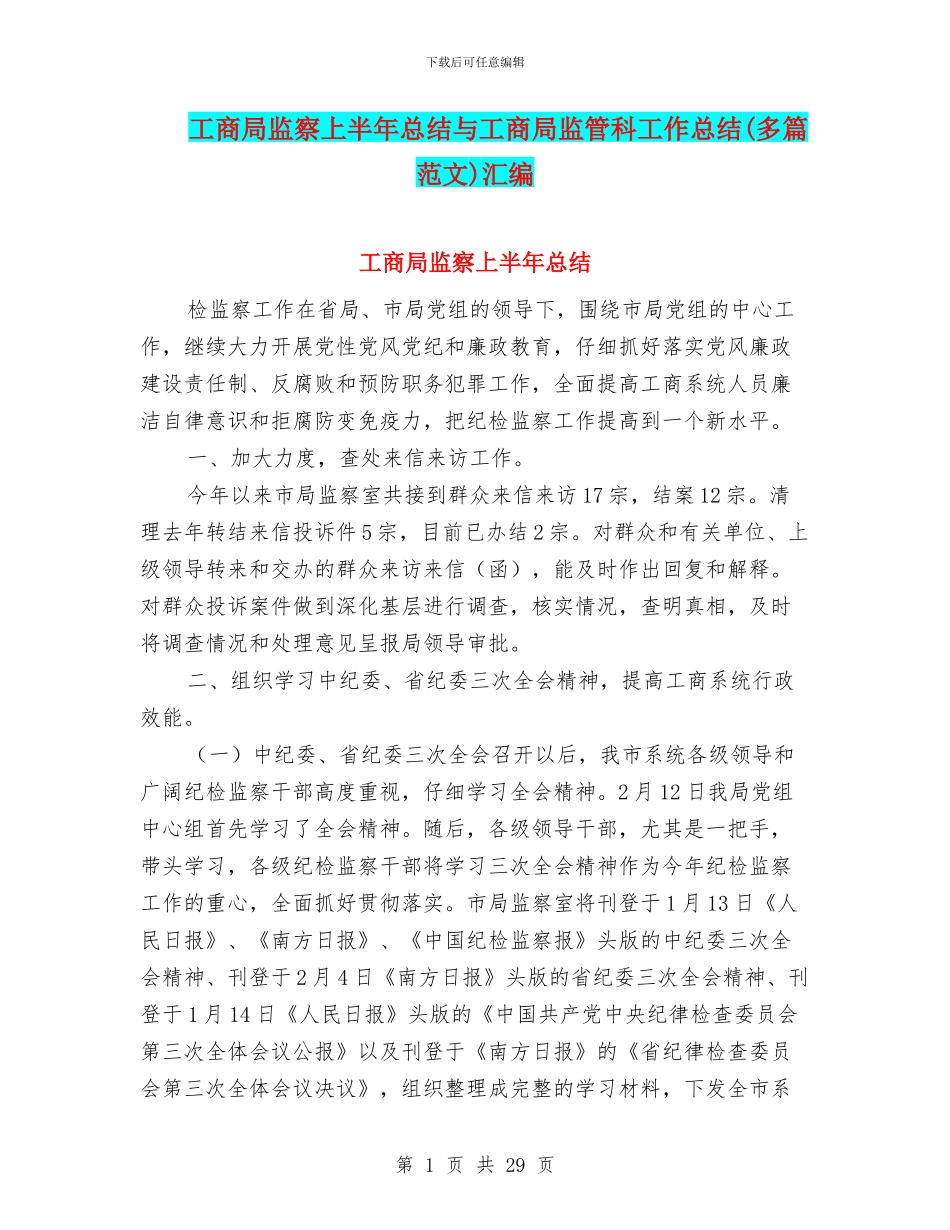 下载后可任意编辑

工商局监察上半年总结与工商局监管科工作总结(多篇范文)汇编

工商局监察上半年总结

检监察工作在省局、市局党组的领导下，围绕市局党组的中心工作，继续大力开展党性党风党纪和廉政教育，仔细抓好落实党风廉政建设责任制、反腐败和预防职务犯罪工作，全面提高工商系统人员廉洁自律意识和拒腐防变免疫力，把纪检监察工作提高到一个新水平。

一、加大力度，查处来信来访工作。

今年以来市局监察室共接到群众来信来访17宗，结案12宗。清理去年转结来信投诉件5宗，目前已办结2宗。对群众和有关单位、上级领导转来和交办的群众来访来信（函），能及时作出回复和解释。对群众投诉案件做到深化基层进行调查，核实情况，查明真相，及时将调查情况和处理意见呈报局领导审批。

二、组织学习中纪委、省纪委三次全会精神，提高工商系统行政效能。

（一）中纪委、省纪委三次全会召开以后，我市系统各级领导和广阔纪检监察干部高度重视，仔细学习全会精神。2月12日我局党组中心组首先学习了全会精神。随后，各级领导干部，尤其是一把手，带头学习，各级纪检监察干部将学习三次全会精神作为今年纪检监察工作的重心，全面抓好贯彻落实。市局监察室将刊登于1月13日《人民日报》、《南方日报》、《中国纪检监察报》头版的中纪委三次全会精神、刊登于2月4日《南方日报》头版的省纪委三次全会精神、刊登于1月14日《人民日报》头版的《中国共产党中央纪律检查委员会第三次全体会议公报》以及刊登于《南方日报》的《省纪律检查委员会第三次全体会议决议》，组织整理成完整的学习材料，下发全市系

第 1 页 共 29 页